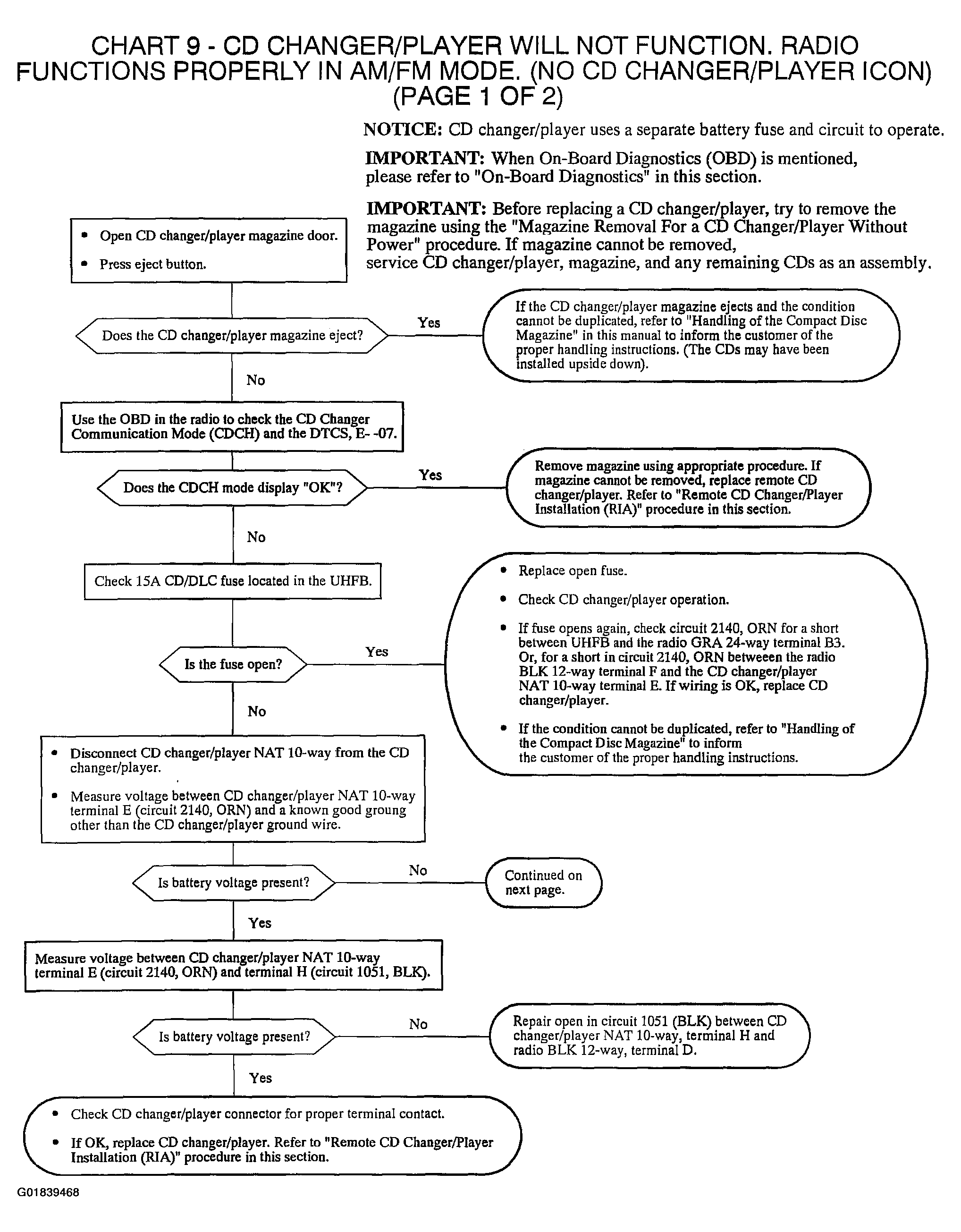 CHART 9 - CD CHANGER/PLAYER WILL NOT FUNCTION. RADIO FUNCTIONS PROPERLY IN AM/FM MODE. (NO CD CHANGER/PLAYER ICON) (PAGE 1 OF 2)

NOTICE: CD changer/player uses a separate battery fuse and circuit to operate.

IMPORTANT: When On-Board Diagnostics (OBD) is mentioned, please refer to "On-Board Diagnostics" in this section.

IMPORTANT: Before replacing a CD changer/player, try to remove the magazine using the "Magazine Removal For a CD Changer/Player Without Power" procedure. If magazine cannot be removed, service CD changer/player, magazine, and any remaining CDs as an assembly.

• Open CD changer/player magazine door.
• Press eject button.

Does the CD changer/player magazine eject?

Yes

If the CD changer/player magazine ejects and the condition cannot be duplicated, refer to "Handling of the Compact Disc Magazine" in this manual to inform the customer of the proper handling instructions. (The CDs may have been installed upside down).

No

Use the OBD in the radio to check the CD Changer Communication Mode (CDCH) and the DTCS, E- -07.

Does the CDCH mode display "OK"?

Yes

Remove magazine using appropriate procedure. If magazine cannot be removed, replace remote CD changer/player. Refer to "Remote CD Changer/Player Installation (RIA)" procedure in this section.

No

Check 15A CD/DLC fuse located in the UHFB.

Is the fuse open?

Yes

• Replace open fuse.
• Check CD changer/player operation.
• If fuse opens again, check circuit 2140, ORN for a short between UHFB and the radio GRA 24-way terminal B3. Or, for a short in circuit 2140, ORN betweeen the radio BLK 12-way terminal F and the CD changer/player NAT 10-way terminal E. If wiring is OK, replace CD changer/player.
• If the condition cannot be duplicated, refer to "Handling of the Compact Disc Magazine" to inform the customer of the proper handling instructions.

No

• Disconnect CD changer/player NAT 10-way from the CD changer/player.
• Measure voltage between CD changer/player NAT 10-way terminal E (circuit 2140, ORN) and a known good groung other than the CD changer/player ground wire.

Is battery voltage present?

No

Continued on next page.

Yes

Measure voltage between CD changer/player NAT 10-way terminal E (circuit 2140, ORN) and terminal H (circuit 1051, BLK).

Is battery voltage present?

No

Repair open in circuit 1051 (BLK) between CD changer/player NAT 10-way, terminal H and radio BLK 12-way, terminal D.

Yes

• Check CD changer/player connector for proper terminal contact.
• If OK, replace CD changer/player. Refer to "Remote CD Changer/Player Installation (RIA)" procedure in this section.

G01839468